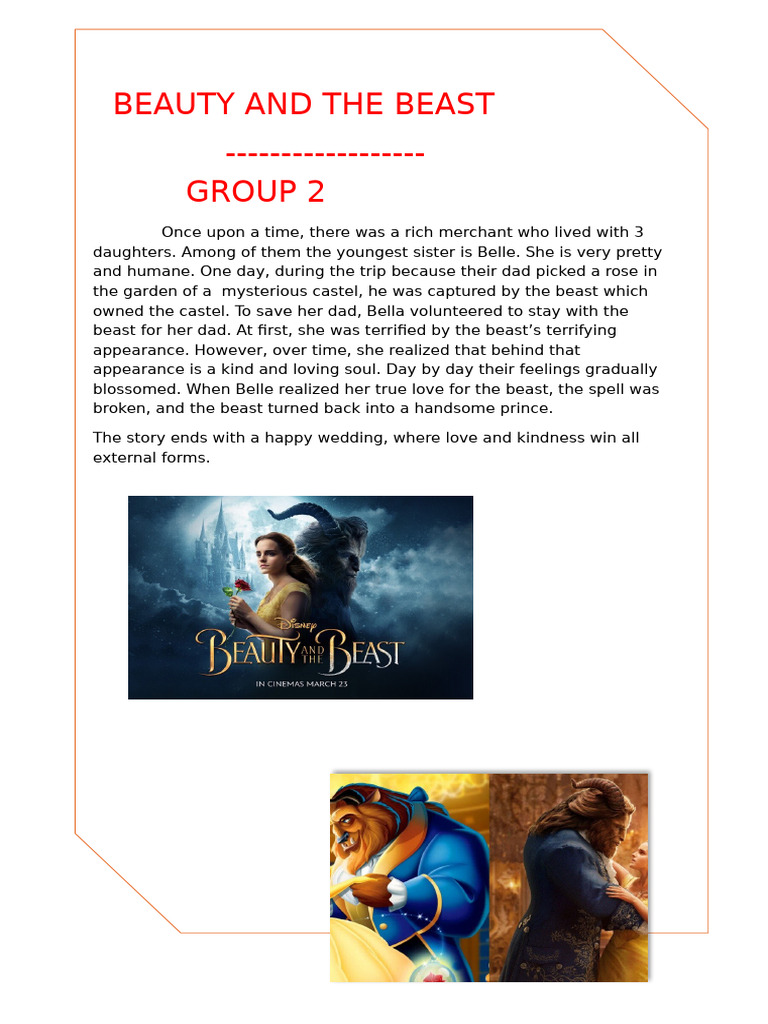 BEAUTY AND THE BEAST

------------------

GROUP 2

Once upon a time, there was a rich merchant who lived with 3 daughters. Among of them the youngest sister is Belle. She is very pretty and humane. One day, during the trip because their dad picked a rose in the garden of a mysterious castel, he was captured by the beast which owned the castel. To save her dad, Bella volunteered to stay with the beast for her dad. At first, she was terrified by the beast's terrifying appearance. However, over time, she realized that behind that appearance is a kind and loving soul. Day by day their feelings gradually blossomed. When Belle realized her true love for the beast, the spell was broken, and the beast turned back into a handsome prince.

The story ends with a happy wedding, where love and kindness win all external forms.

DISNEY
BEAUTY AND THE BEAST
IN CINEMAS MARCH 23